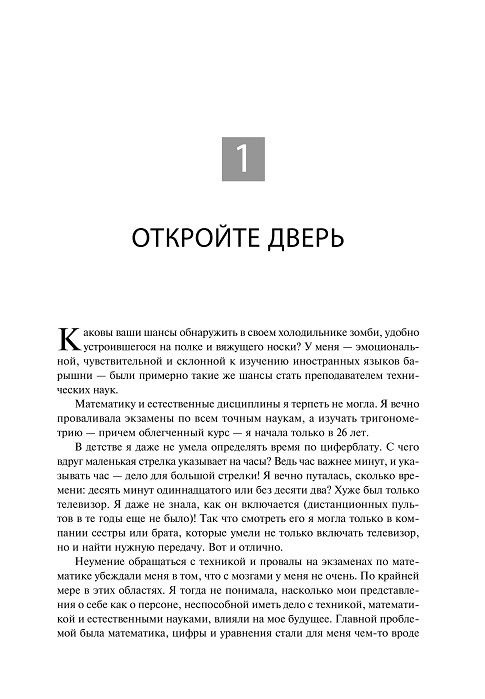 1

ОТКРОЙТЕ ДВЕРЬ

Каковы ваши шансы обнаружить в своем холодильнике зомби, удобно устроившегося на полке и вяжущего носки? У меня — эмоциональной, чувствительной и склонной к изучению иностранных языков барышни — были примерно такие же шансы стать преподавателем технических наук.

Математику и естественные дисциплины я терпеть не могла. Я вечно проваливала экзамены по всем точным наукам, а изучать тригонометрию — причем облегченный курс — я начала только в 26 лет.

В детстве я даже не умела определять время по циферблату. С чего вдруг маленькая стрелка указывает на часы? Ведь час важнее минут, и указывать час — дело для большой стрелки! Я вечно путалась, сколько времени: десять минут одиннадцатого или без десяти два? Хуже был только телевизор. Я даже не знала, как он включается (дистанционных пультов в те годы еще не было)! Так что смотреть его я могла только в компании сестры или брата, которые умели не только включать телевизор, но и найти нужную передачу. Вот и отлично.

Неумение обращаться с техникой и провалы на экзаменах по математике убеждали меня в том, что с мозгами у меня не очень. По крайней мере в этих областях. Я тогда не понимала, насколько мои представления о себе как о персоне, неспособной иметь дело с техникой, математикой и естественными науками, влияли на мое будущее. Главной проблемой была математика, цифры и уравнения стали для меня чем-то вроде